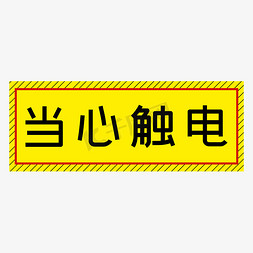 当心触电